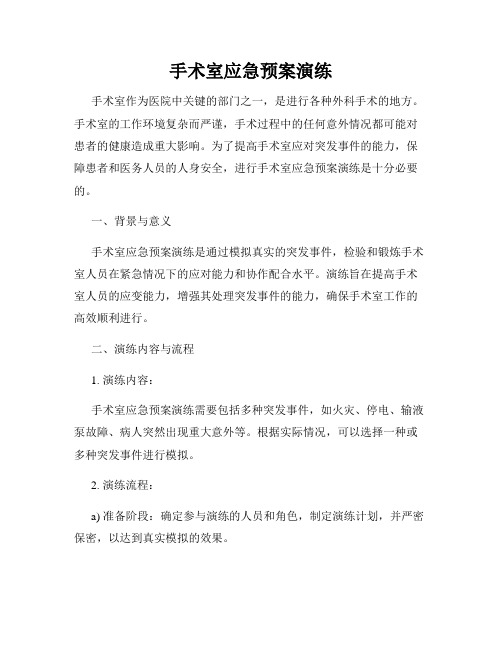 手术室应急预案演练

手术室作为医院中关键的部门之一，是进行各种外科手术的地方。手术室的工作环境复杂而严谨，手术过程中的任何意外情况都可能对患者的健康造成重大影响。为了提高手术室应对突发事件的能力，保障患者和医务人员的人身安全，进行手术室应急预案演练是十分必要的。

一、背景与意义

手术室应急预案演练是通过模拟真实的突发事件，检验和锻炼手术室人员在紧急情况下的应对能力和协作配合水平。演练旨在提高手术室人员的应变能力，增强其处理突发事件的能力，确保手术室工作的高效顺利进行。

二、演练内容与流程

1. 演练内容：

手术室应急预案演练需要包括多种突发事件，如火灾、停电、输液泵故障、病人突然出现重大意外等。根据实际情况，可以选择一种或多种突发事件进行模拟。

2. 演练流程：

a) 准备阶段：确定参与演练的人员和角色，制定演练计划，并严密保密，以达到真实模拟的效果。